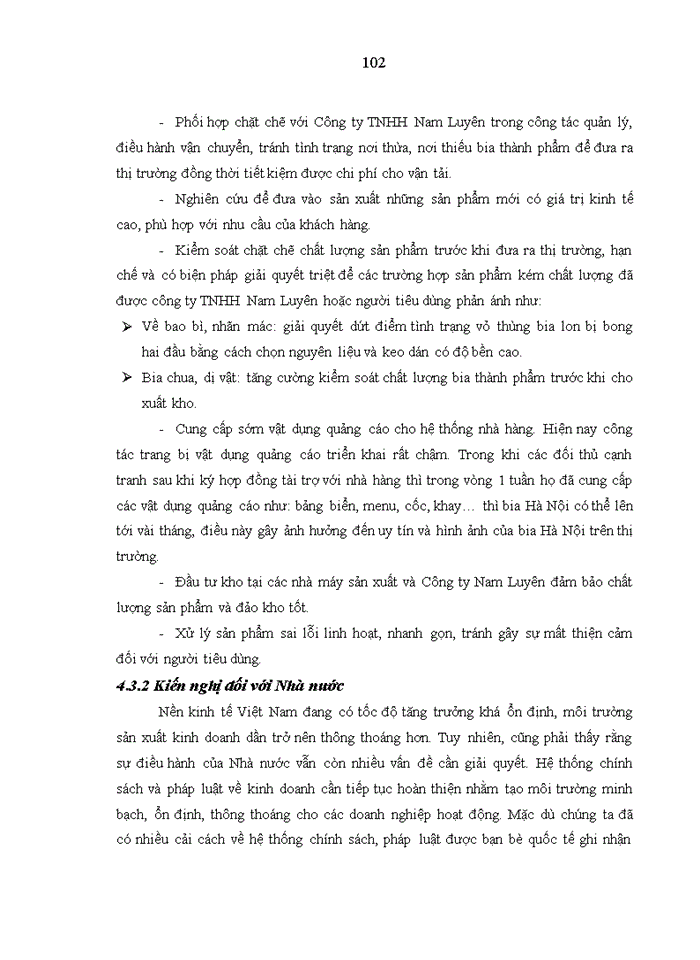 102

- Phối hợp chặt chẽ với Công ty TNHH Nam Luyên trong công tác quản lý, điều hành vận chuyển, tránh tình trạng nơi thừa, nơi thiếu bia thành phẩm để đưa ra thị trường đồng thời tiết kiệm được chi phí cho vận tải.

- Nghiên cứu để đưa vào sản xuất những sản phẩm mới có giá trị kinh tế cao, phù hợp với nhu cầu của khách hàng.

- Kiểm soát chặt chẽ chất lượng sản phẩm trước khi đưa ra thị trường, hạn chế và có biện pháp giải quyết triệt để các trường hợp sản phẩm kém chất lượng đã được công ty TNHH Nam Luyên hoặc người tiêu dùng phản ánh như:

➢ Về bao bì, nhãn mác: giải quyết dứt điểm tình trạng vỏ thùng bia lon bị bong hai đầu bằng cách chọn nguyên liệu và keo dán có độ bền cao.

➢ Bia chua, dị vật: tăng cường kiểm soát chất lượng bia thành phẩm trước khi cho xuất kho.

- Cung cấp sớm vật dụng quảng cáo cho hệ thống nhà hàng. Hiện nay công tác trang bị vật dụng quảng cáo triển khai rất chậm. Trong khi các đối thủ cạnh tranh sau khi ký hợp đồng tài trợ với nhà hàng thì trong vòng 1 tuần họ đã cung cấp các vật dụng quảng cáo như: bảng biển, menu, cốc, khay… thì bia Hà Nội có thể lên tới vài tháng, điều này gây ảnh hưởng đến uy tín và hình ảnh của bia Hà Nội trên thị trường.

- Đầu tư kho tại các nhà máy sản xuất và Công ty Nam Luyên đảm bảo chất lượng sản phẩm và đảo kho tốt.

- Xử lý sản phẩm sai lỗi linh hoạt, nhanh gọn, tránh gây sự mất thiện cảm đối với người tiêu dùng.

4.3.2 Kiến nghị đối với Nhà nước

Nền kinh tế Việt Nam đang có tốc độ tăng trưởng khá ổn định, môi trường sản xuất kinh doanh dần trở nên thông thoáng hơn. Tuy nhiên, cũng phải thấy rằng sự điều hành của Nhà nước vẫn còn nhiều vấn đề cần giải quyết. Hệ thống chính sách và pháp luật về kinh doanh cần tiếp tục hoàn thiện nhằm tạo môi trường minh bạch, ổn định, thông thoáng cho các doanh nghiệp hoạt động. Mặc dù chúng ta đã có nhiều cải cách về hệ thống chính sách, pháp luật được bạn bè quốc tế ghi nhận